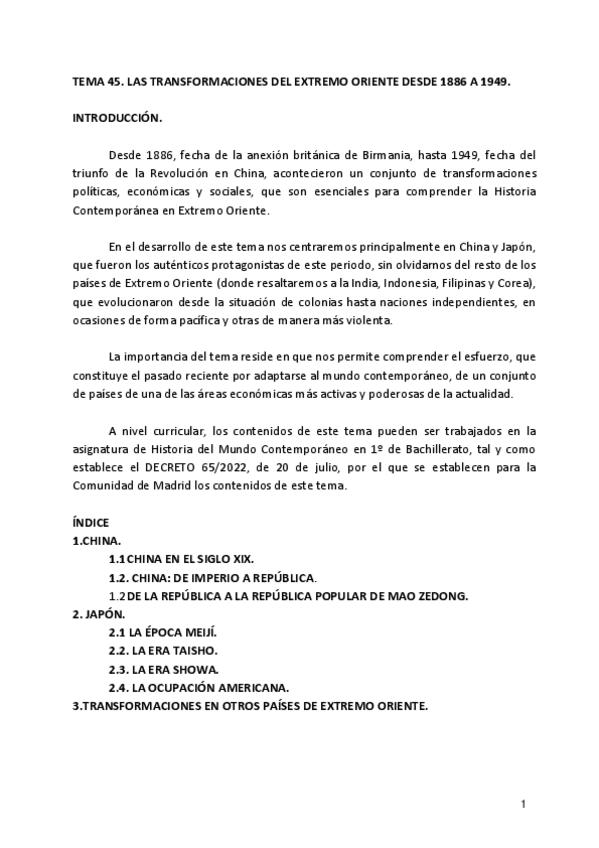 TEMA 45. LAS TRANSFORMACIONES DEL EXTREMO ORIENTE DESDE 1886 A 1949.

INTRODUCCIÓN.

Desde 1886, fecha de la anexión británica de Birmania, hasta 1949, fecha del triunfo de la Revolución en China, acontecieron un conjunto de transformaciones políticas, económicas y sociales, que son esenciales para comprender la Historia Contemporánea en Extremo Oriente.

En el desarrollo de este tema nos centraremos principalmente en China y Japón, que fueron los auténticos protagonistas de este periodo, sin olvidarnos del resto de los países de Extremo Oriente (donde resaltaremos a la India, Indonesia, Filipinas y Corea), que evolucionaron desde la situación de colonias hasta naciones independientes, en ocasiones de forma pacífica y otras de manera más violenta.

La importancia del tema reside en que nos permite comprender el esfuerzo, que constituye el pasado reciente por adaptarse al mundo contemporáneo, de un conjunto de países de una de las áreas económicas más activas y poderosas de la actualidad.

A nivel curricular, los contenidos de este tema pueden ser trabajados en la asignatura de Historia del Mundo Contemporáneo en 1º de Bachillerato, tal y como establece el DECRETO 65/2022, de 20 de julio, por el que se establecen para la Comunidad de Madrid los contenidos de este tema.

ÍNDICE
1.CHINA.
1.1 CHINA EN EL SIGLO XIX.
1.2. CHINA: DE IMPERIO A REPÚBLICA.
1.2 DE LA REPÚBLICA A LA REPÚBLICA POPULAR DE MAO ZEDONG.
2. JAPÓN.
2.1 LA ÉPOCA MEIJÍ.
2.2. LA ERA TAISHO.
2.3. LA ERA SHOWA.
2.4. LA OCUPACIÓN AMERICANA.
3.TRANSFORMACIONES EN OTROS PAÍSES DE EXTREMO ORIENTE.

1